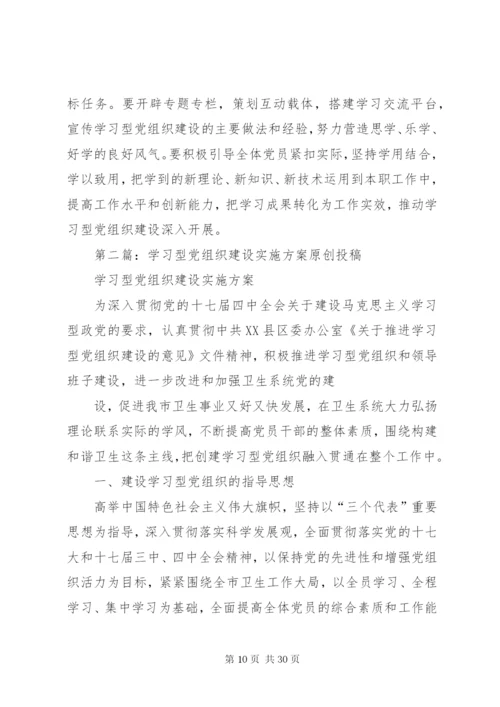 标任务。要开辟专题专栏，策划互动载体，搭建学习交流平台，宣传学习型党组织建设的主要做法和经验，努力营造思学、乐学、好学的良好风气。要积极引导全体党员紧扣实际，坚持学用结合，学以致用，把学到的新理论、新知识、新技术运用到本职工作中，提高工作水平和创新能力，把学习成果转化为工作实效，推动学习型党组织建设深入开展。

第二篇：学习型党组织建设实施方案原创投稿

学习型党组织建设实施方案

为深入贯彻党的十七届四中全会关于建设马克思主义学习型政党的要求，认真贯彻中共XX县区委办公室《关于推进学习型党组织建设的意见》文件精神，积极推进学习型党组织和领导班子建设，进一步改进和加强卫生系统党的建

设，促进我市卫生事业又好又快发展，在卫生系统大力弘扬理论联系实际的学风，不断提高党员干部的整体素质，围绕构建和谐卫生这条主线，把创建学习型党组织融入贯通在整个工作中。

一、建设学习型党组织的指导思想

高举中国特色社会主义伟大旗帜，坚持以“三个代表”重要思想为指导，深入贯彻落实科学发展观，全面贯彻落实党的十七大和十七届三中、四中全会精神，以保持党的先进性和增强党组织活力为目标，紧紧围绕全市卫生工作大局，以全员学习、全程学习、集中学习为基础，全面提高全体党员的综合素质和工作能

第 10 页 共 30 页